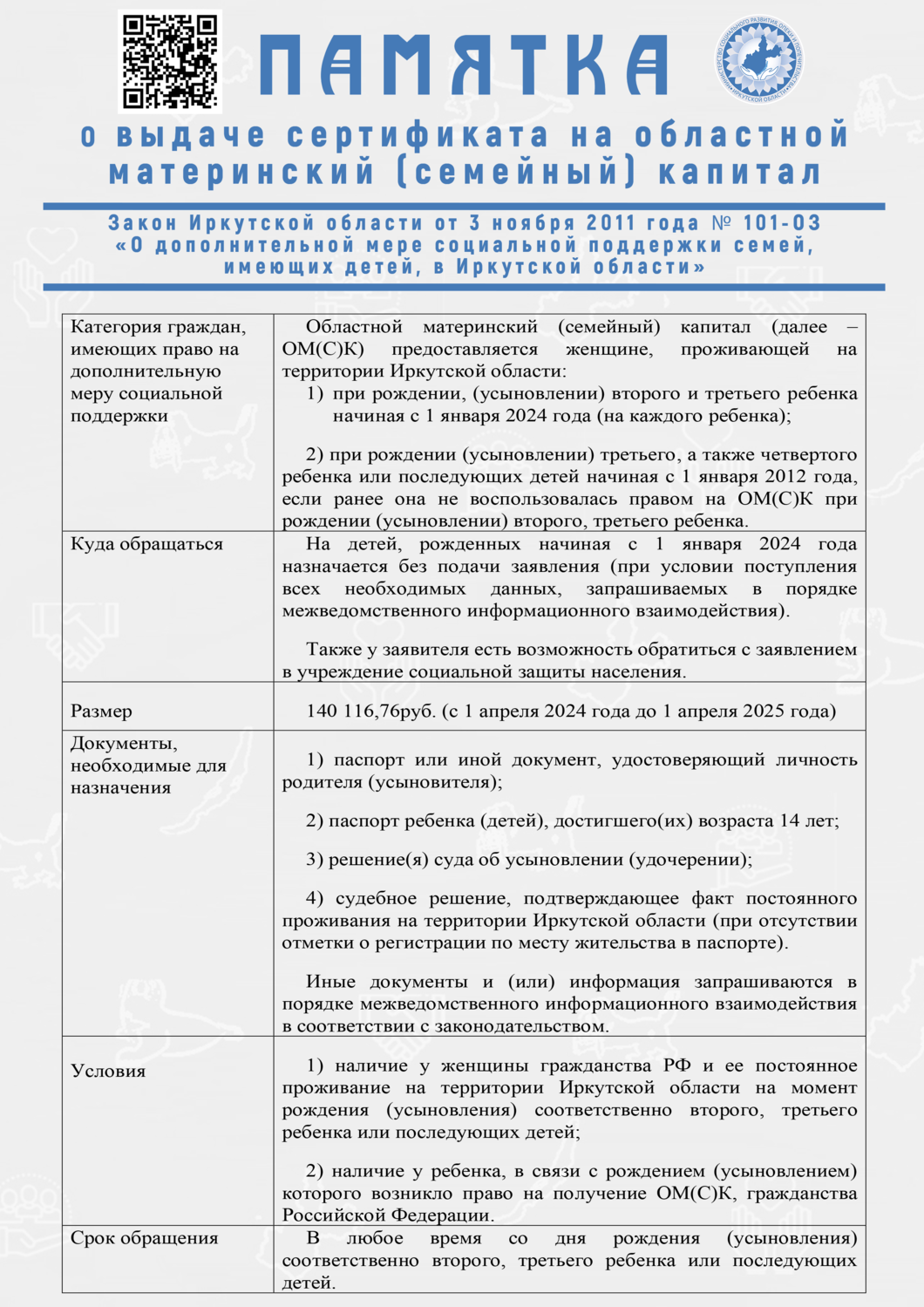 ПАМЯТКА

о выдаче сертификата на областной материнский (семейный) капитал

Закон Иркутской области от 3 ноября 2011 года № 101-ОЗ «О дополнительной мере социальной поддержки семей, имеющих детей, в Иркутской области»

| | |
|---|---|
| Категория граждан, имеющих право на дополнительную меру социальной поддержки | Областной материнский (семейный) капитал (далее – ОМ(С)К) предоставляется женщине, проживающей на территории Иркутской области: 1) при рождении, (усыновлении) второго и третьего ребенка начиная с 1 января 2024 года (на каждого ребенка); 2) при рождении (усыновлении) третьего, а также четвертого ребенка или последующих детей начиная с 1 января 2012 года, если ранее она не воспользовалась правом на ОМ(С)К при рождении (усыновлении) второго, третьего ребенка. |
| Куда обращаться | На детей, рожденных начиная с 1 января 2024 года назначается без подачи заявления (при условии поступления всех необходимых данных, запрашиваемых в порядке межведомственного информационного взаимодействия). Также у заявителя есть возможность обратиться с заявлением в учреждение социальной защиты населения. |
| Размер | 140 116,76руб. (с 1 апреля 2024 года до 1 апреля 2025 года) |
| Документы, необходимые для назначения | 1) паспорт или иной документ, удостоверяющий личность родителя (усыновителя); 2) паспорт ребенка (детей), достигшего(их) возраста 14 лет; 3) решение(я) суда об усыновлении (удочерении); 4) судебное решение, подтверждающее факт постоянного проживания на территории Иркутской области (при отсутствии отметки о регистрации по месту жительства в паспорте). Иные документы и (или) информация запрашиваются в порядке межведомственного информационного взаимодействия в соответствии с законодательством. |
| Условия | 1) наличие у женщины гражданства РФ и ее постоянное проживание на территории Иркутской области на момент рождения (усыновления) соответственно второго, третьего ребенка или последующих детей; 2) наличие у ребенка, в связи с рождением (усыновлением) которого возникло право на получение ОМ(С)К, гражданства Российской Федерации. |
| Срок обращения | В любое время со дня рождения (усыновления) соответственно второго, третьего ребенка или последующих детей. |